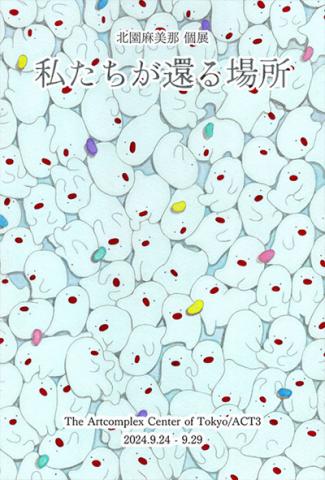 北園麻美那 個展

私たちが還る場所

The Artcomplex Center of Tokyo/ACT3

2024.9.24 - 9.29